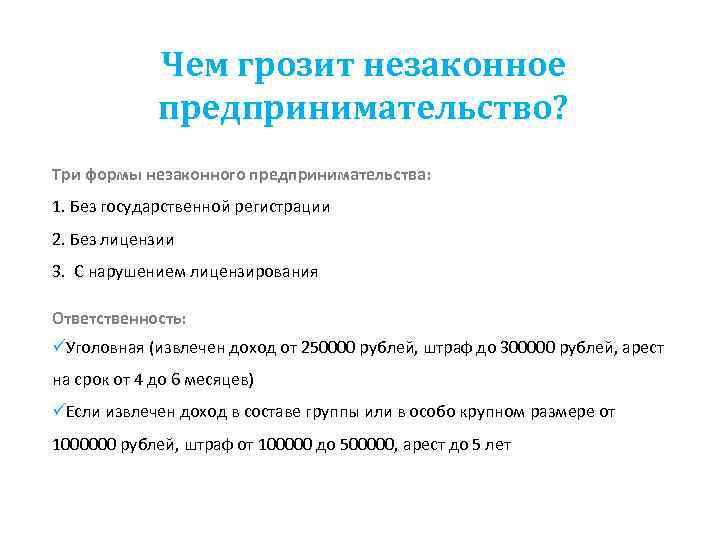 Чем грозит незаконное предпринимательство?

Три формы незаконного предпринимательства:

1. Без государственной регистрации

2. Без лицензии

3. С нарушением лицензирования

Ответственность:

✓Уголовная (извлечен доход от 250000 рублей, штраф до 300000 рублей, арест на срок от 4 до 6 месяцев)

✓Если извлечен доход в составе группы или в особо крупном размере от 1000000 рублей, штраф от 100000 до 500000, арест до 5 лет